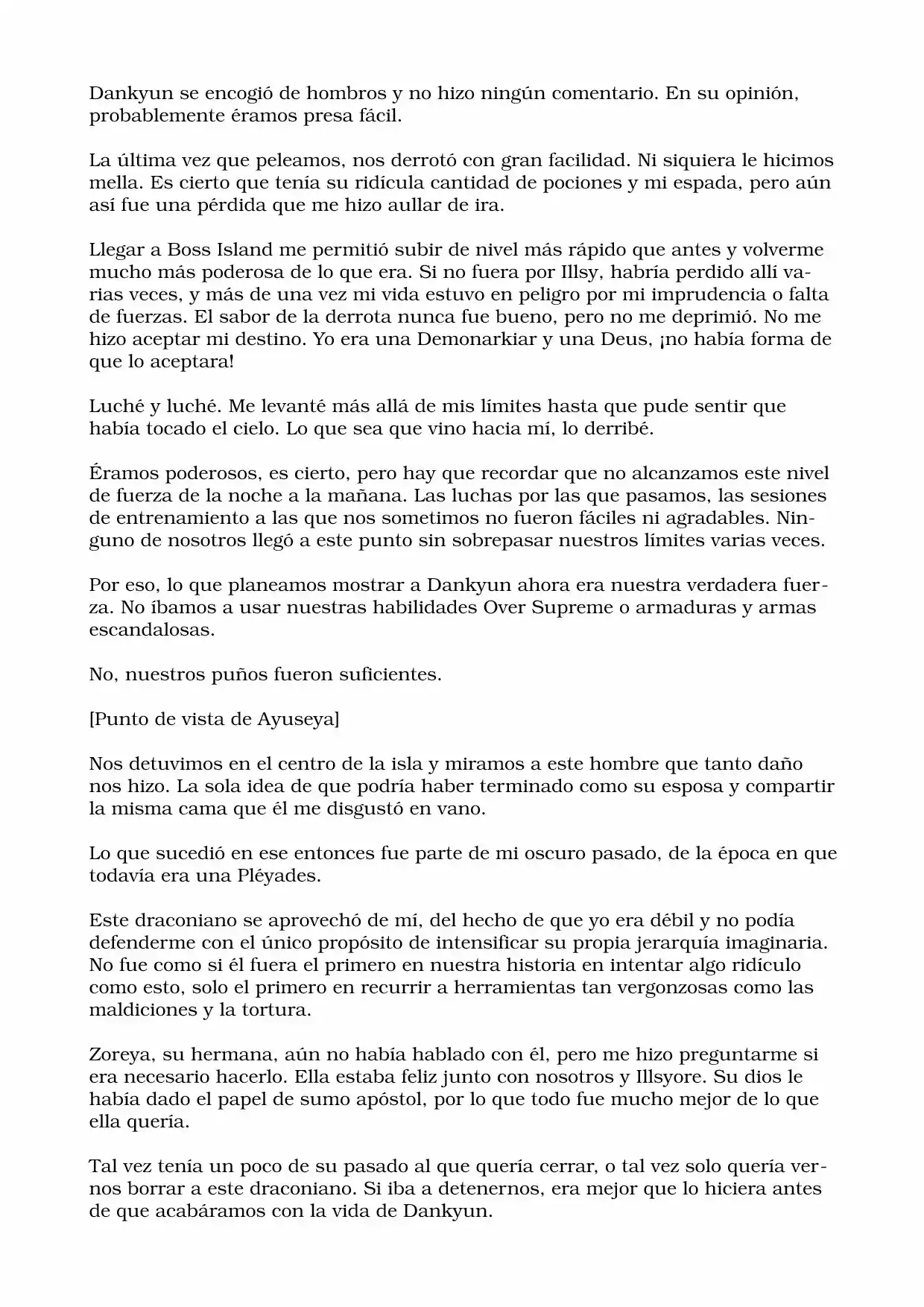 Dankyun se encogió de hombros y no hizo ningún comentario. En su opinión, probablemente éramos presa fácil.

La última vez que peleamos, nos derrotó con gran facilidad. Ni siquiera le hicimos mella. Es cierto que tenía su ridícula cantidad de pociones y mi espada, pero aún así fue una pérdida que me hizo aullar de ira.

Llegar a Boss Island me permitió subir de nivel más rápido que antes y volverme mucho más poderosa de lo que era. Si no fuera por Illsy, habría perdido allí varias veces, y más de una vez mi vida estuvo en peligro por mi imprudencia o falta de fuerzas. El sabor de la derrota nunca fue bueno, pero no me deprimió. No me hizo aceptar mi destino. Yo era una Demonarkiar y una Deus, ¡no había forma de que lo aceptara!

Luché y luché. Me levanté más allá de mis límites hasta que pude sentir que había tocado el cielo. Lo que sea que vino hacia mí, lo derribé.

Éramos poderosos, es cierto, pero hay que recordar que no alcanzamos este nivel de fuerza de la noche a la mañana. Las luchas por las que pasamos, las sesiones de entrenamiento a las que nos sometimos no fueron fáciles ni agradables. Ninguno de nosotros llegó a este punto sin sobrepasar nuestros límites varias veces.

Por eso, lo que planeamos mostrar a Dankyun ahora era nuestra verdadera fuerza. No íbamos a usar nuestras habilidades Over Supreme o armaduras y armas escandalosas.

No, nuestros puños fueron suficientes.

[Punto de vista de Ayuseya]

Nos detuvimos en el centro de la isla y miramos a este hombre que tanto daño nos hizo. La sola idea de que podría haber terminado como su esposa y compartir la misma cama que él me disgustó en vano.

Lo que sucedió en ese entonces fue parte de mi oscuro pasado, de la época en que todavía era una Pléyades.

Este draconiano se aprovechó de mí, del hecho de que yo era débil y no podía defenderme con el único propósito de intensificar su propia jerarquía imaginaria. No fue como si él fuera el primero en nuestra historia en intentar algo ridículo como esto, solo el primero en recurrir a herramientas tan vergonzosas como las maldiciones y la tortura.

Zoreya, su hermana, aún no había hablado con él, pero me hizo preguntarme si era necesario hacerlo. Ella estaba feliz junto con nosotros y Illsyore. Su dios le había dado el papel de sumo apóstol, por lo que todo fue mucho mejor de lo que ella quería.

Tal vez tenía un poco de su pasado al que quería cerrar, o tal vez solo quería vernos borrar a este draconiano. Si iba a detenernos, era mejor que lo hiciera antes de que acabáramos con la vida de Dankyun.